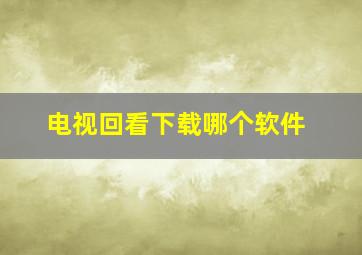 电视回看下载哪个软件